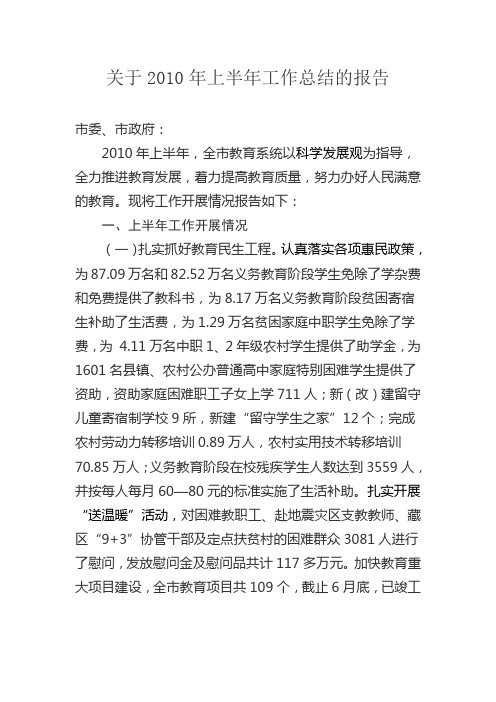 关于 2010 年上半年工作总结的报告

市委、市政府：

2010 年上半年，全市教育系统以科学发展观为指导，全力推进教育发展，着力提高教育质量，努力办好人民满意的教育。现将工作开展情况报告如下：

一、上半年工作开展情况

（一）扎实抓好教育民生工程。认真落实各项惠民政策，为 87.09 万名和 82.52 万名义务教育阶段学生免除了学杂费和免费提供了教科书，为 8.17 万名义务教育阶段贫困寄宿生补助了生活费，为 1.29 万名贫困家庭中职学生免除了学费，为 4.11 万名中职 1、2 年级农村学生提供了助学金，为 1601 名县镇、农村公办普通高中家庭特别困难学生提供了资助，资助家庭困难职工子女上学 711 人；新（改）建留守儿童寄宿制学校 9 所，新建“留守学生之家”12 个；完成农村劳动力转移培训 0.89 万人，农村实用技术转移培训 70.85 万人；义务教育阶段在校残疾学生人数达到 3559 人，并按每人每月 60—80 元的标准实施了生活补助。扎实开展“送温暖”活动，对困难教职工、赴地震灾区支教教师、藏区“9+3”协管干部及定点扶贫村的困难群众 3081 人进行了慰问，发放慰问金及慰问品共计 117 多万元。加快教育重大项目建设，全市教育项目共 109 个，截止 6 月底，已竣工